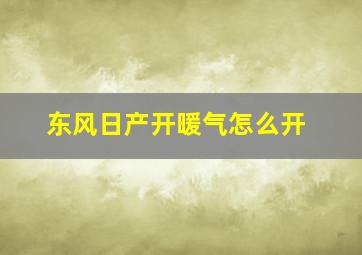 东风日产开暖气怎么开